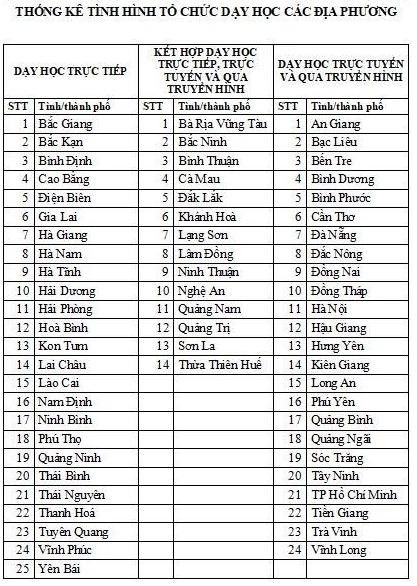 THỐNG KÊ TÌNH HÌNH TỔ CHỨC DẠY HỌC CÁC ĐỊA PHƯƠNG

| DẠY HỌC TRỰC TIẾP | | KẾT HỢP DẠY HỌC TRỰC TIẾP, TRỰC TUYẾN VÀ QUA TRUYỀN HÌNH | | DẠY HỌC TRỰC TUYẾN VÀ QUA TRUYỀN HÌNH | |
|---|---|---|---|---|---|
| STT | Tỉnh/thành phố | STT | Tỉnh/thành phố | STT | Tỉnh/thành phố |
| 1 | Bắc Giang | 1 | Bà Rịa Vũng Tàu | 1 | An Giang |
| 2 | Bắc Kạn | 2 | Bắc Ninh | 2 | Bạc Liêu |
| 3 | Bình Định | 3 | Bình Thuận | 3 | Bến Tre |
| 4 | Cao Bằng | 4 | Cà Mau | 4 | Bình Dương |
| 5 | Điện Biên | 5 | Đắk Lắk | 5 | Bình Phước |
| 6 | Gia Lai | 6 | Khánh Hoà | 6 | Cần Thơ |
| 7 | Hà Giang | 7 | Lạng Sơn | 7 | Đà Nẵng |
| 8 | Hà Nam | 8 | Lâm Đồng | 8 | Đắc Nông |
| 9 | Hà Tĩnh | 9 | Ninh Thuận | 9 | Đồng Nai |
| 10 | Hải Dương | 10 | Nghệ An | 10 | Đồng Tháp |
| 11 | Hải Phòng | 11 | Quảng Nam | 11 | Hà Nội |
| 12 | Hoà Bình | 12 | Quảng Trị | 12 | Hậu Giang |
| 13 | Kon Tum | 13 | Sơn La | 13 | Hưng Yên |
| 14 | Lai Châu | 14 | Thừa Thiên Huế | 14 | Kiên Giang |
| 15 | Lào Cai | | | 15 | Long An |
| 16 | Nam Định | | | 16 | Phú Yên |
| 17 | Ninh Bình | | | 17 | Quảng Bình |
| 18 | Phú Thọ | | | 18 | Quảng Ngãi |
| 19 | Quảng Ninh | | | 19 | Sóc Trăng |
| 20 | Thái Bình | | | 20 | Tây Ninh |
| 21 | Thái Nguyên | | | 21 | TP Hồ Chí Minh |
| 22 | Thanh Hoá | | | 22 | Tiền Giang |
| 23 | Tuyên Quang | | | 23 | Trà Vinh |
| 24 | Vĩnh Phúc | | | 24 | Vĩnh Long |
| 25 | Yên Bái | | | | |